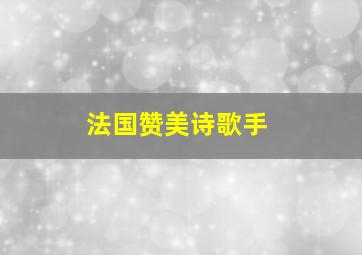 法国赞美诗歌手